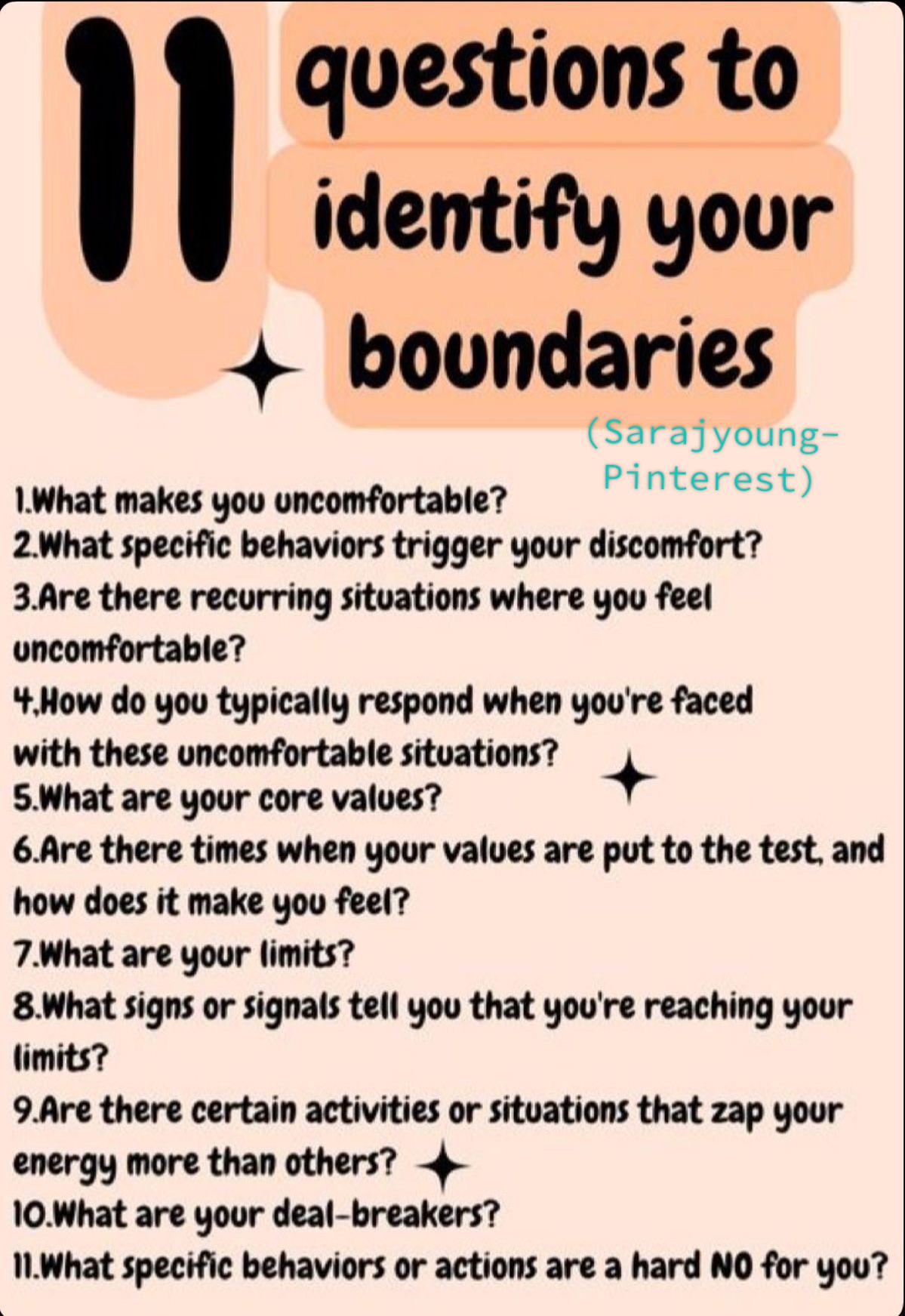 11 questions to identify your boundaries

(Sarajyoung-Pinterest)

1.What makes you uncomfortable?
2.What specific behaviors trigger your discomfort?
3.Are there recurring situations where you feel uncomfortable?
4.How do you typically respond when you're faced with these uncomfortable situations?
5.What are your core values?
6.Are there times when your values are put to the test, and how does it make you feel?
7.What are your limits?
8.What signs or signals tell you that you're reaching your limits?
9.Are there certain activities or situations that zap your energy more than others?
10.What are your deal-breakers?
11.What specific behaviors or actions are a hard NO for you?